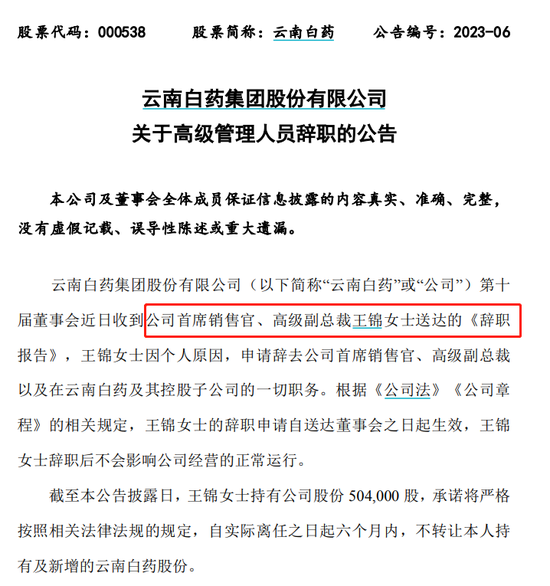 股票代码：000538　　股票简称：云南白药　　公告编号：2023-06

云南白药集团股份有限公司
关于高级管理人员辞职的公告

本公司及董事会全体成员保证信息披露的内容真实、准确、完整，没有虚假记载、误导性陈述或重大遗漏。

云南白药集团股份有限公司（以下简称“云南白药”或“公司”）第十届董事会近日收到公司首席销售官、高级副总裁王锦女士送达的《辞职报告》，王锦女士因个人原因，申请辞去公司首席销售官、高级副总裁以及在云南白药及其控股子公司的一切职务。根据《公司法》《公司章程》的相关规定，王锦女士的辞职申请自送达董事会之日起生效，王锦女士辞职后不会影响公司经营的正常运行。

截至本公告披露日，王锦女士持有公司股份 504,000 股，承诺将严格按照相关法律法规的规定，自实际离任之日起六个月内，不转让本人持有及新增的云南白药股份。